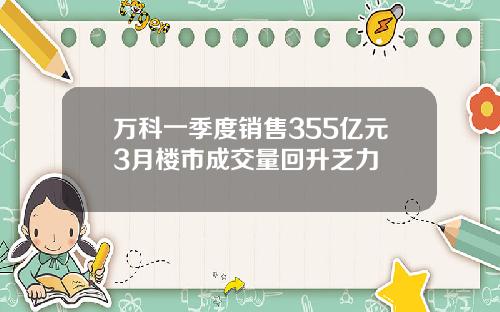 Tiger

万科一季度销售355亿元
3月楼市成交量回升乏力